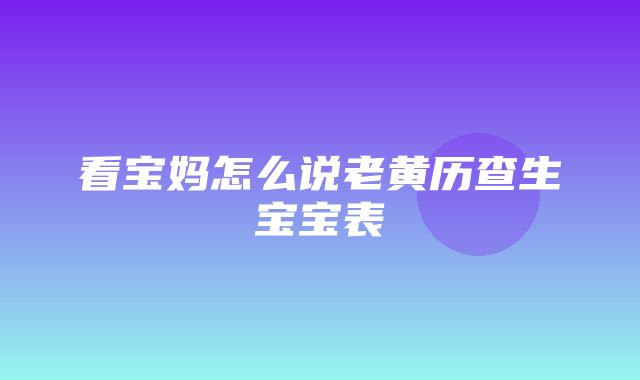 看宝妈怎么说老黄历查生宝宝表